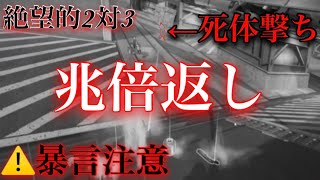 絶望的2対3

←死体撃ち

兆倍返し

⚠ 暴言注意